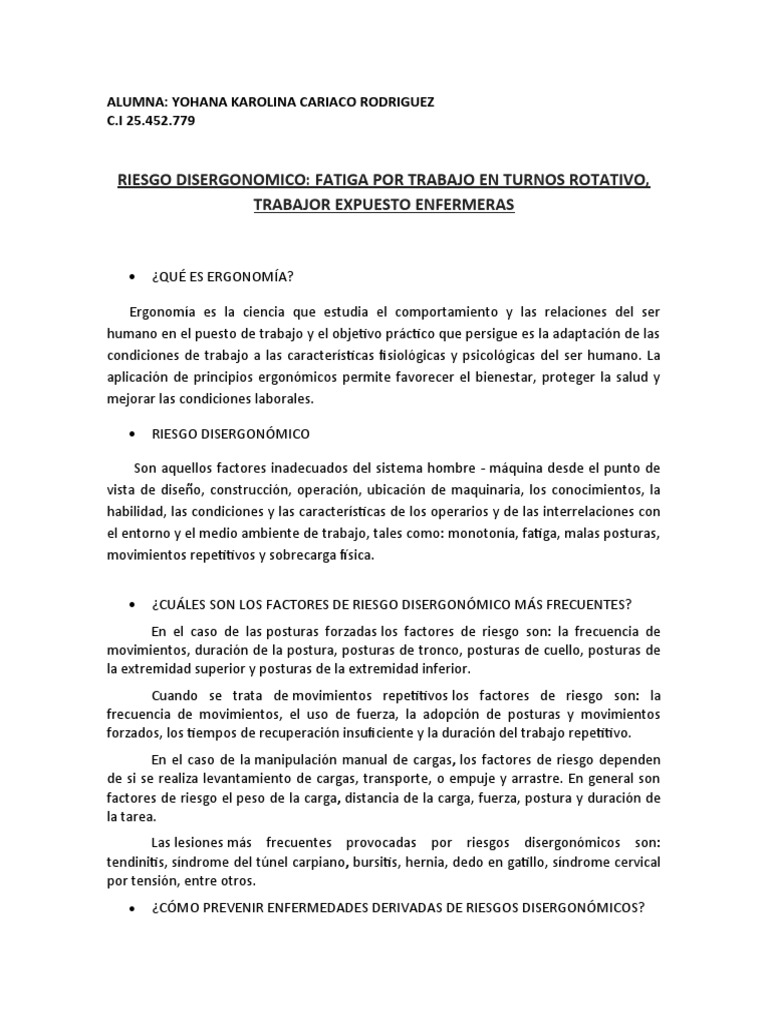 ALUMNA: YOHANA KAROLINA CARIACO RODRIGUEZ
C.I 25.452.779

RIESGO DISERGONOMICO: FATIGA POR TRABAJO EN TURNOS ROTATIVO, TRABAJOR EXPUESTO ENFERMERAS

• ¿QUÉ ES ERGONOMÍA?

Ergonomía es la ciencia que estudia el comportamiento y las relaciones del ser humano en el puesto de trabajo y el objetivo práctico que persigue es la adaptación de las condiciones de trabajo a las características fisiológicas y psicológicas del ser humano. La aplicación de principios ergonómicos permite favorecer el bienestar, proteger la salud y mejorar las condiciones laborales.

• RIESGO DISERGONÓMICO

Son aquellos factores inadecuados del sistema hombre - máquina desde el punto de vista de diseño, construcción, operación, ubicación de maquinaria, los conocimientos, la habilidad, las condiciones y las características de los operarios y de las interrelaciones con el entorno y el medio ambiente de trabajo, tales como: monotonía, fatiga, malas posturas, movimientos repetitivos y sobrecarga física.

• ¿CUÁLES SON LOS FACTORES DE RIESGO DISERGONÓMICO MÁS FRECUENTES?

En el caso de las posturas forzadas los factores de riesgo son: la frecuencia de movimientos, duración de la postura, posturas de tronco, posturas de cuello, posturas de la extremidad superior y posturas de la extremidad inferior.

Cuando se trata de movimientos repetitivos los factores de riesgo son: la frecuencia de movimientos, el uso de fuerza, la adopción de posturas y movimientos forzados, los tiempos de recuperación insuficiente y la duración del trabajo repetitivo.

En el caso de la manipulación manual de cargas, los factores de riesgo dependen de si se realiza levantamiento de cargas, transporte, o empuje y arrastre. En general son factores de riesgo el peso de la carga, distancia de la carga, fuerza, postura y duración de la tarea.

Las lesiones más frecuentes provocadas por riesgos disergonómicos son: tendinitis, síndrome del túnel carpiano, bursitis, hernia, dedo en gatillo, síndrome cervical por tensión, entre otros.

• ¿CÓMO PREVENIR ENFERMEDADES DERIVADAS DE RIESGOS DISERGONÓMICOS?